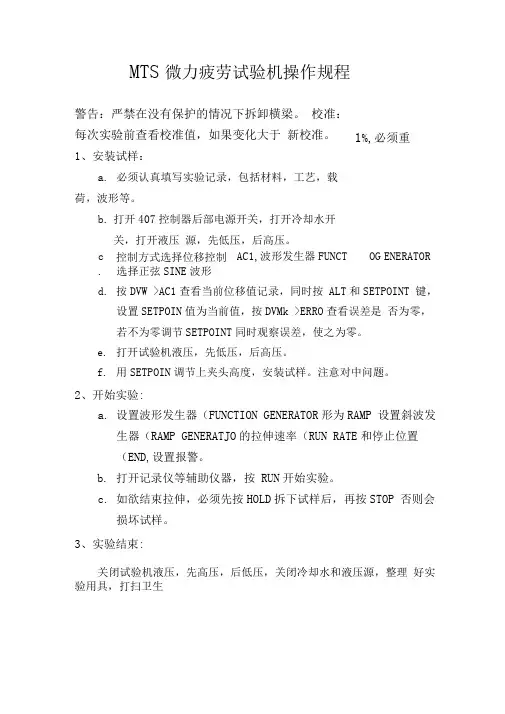 MTS 微力疲劳试验机操作规程

警告：严禁在没有保护的情况下拆卸横梁。 校准：
每次实验前查看校准值，如果变化大于 新校准。 1%,必须重

1、安装试样：

a. 必须认真填写实验记录，包括材料，工艺，载荷，波形等。

b. 打开 407 控制器后部电源开关，打开冷却水开关，打开液压 源，先低压，后高压。

c. 控制方式选择位移控制 AC1,波形发生器 FUNCT OG ENERATOR 选择正弦 SINE 波形

d. 按 DVW >AC1 查看当前位移值记录，同时按 ALT 和 SETPOINT 键，设置 SETPOIN 值为当前值，按 DVMk >ERRO 查看误差是 否为零，若不为零调节 SETPOINT 同时观察误差，使之为零。

e. 打开试验机液压，先低压，后高压。

f. 用 SETPOIN 调节上夹头高度，安装试样。注意对中问题。

2、开始实验:

a. 设置波形发生器（FUNCTION GENERATOR 形为 RAMP 设置斜波发生器（RAMP GENERATJO 的拉伸速率（RUN RATE 和停止位置（END,设置报警。

b. 打开记录仪等辅助仪器，按 RUN 开始实验。

c. 如欲结束拉伸，必须先按 HOLD 拆下试样后，再按 STOP 否则会损坏试样。

3、实验结束:

关闭试验机液压，先高压，后低压，关闭冷却水和液压源，整理 好实验用具，打扫卫生